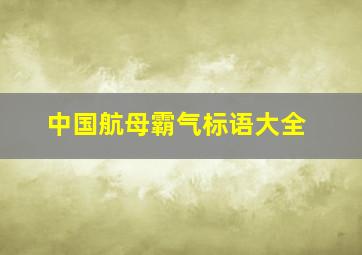 中国航母霸气标语大全